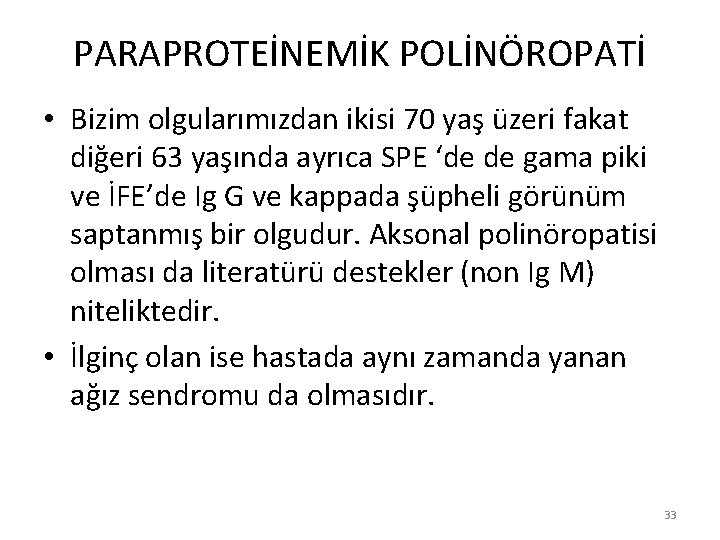 PARAPROTEİNEMİK POLİNÖROPATİ

• Bizim olgularımızdan ikisi 70 yaş üzeri fakat diğeri 63 yaşında ayrıca SPE ‘de de gama piki ve İFE’de Ig G ve kappada şüpheli görünüm saptanmış bir olgudur. Aksonal polinöropatisi olması da literatürü destekler (non Ig M) niteliktedir.

• İlginç olan ise hastada aynı zamanda yanan ağız sendromu da olmasıdır.

33